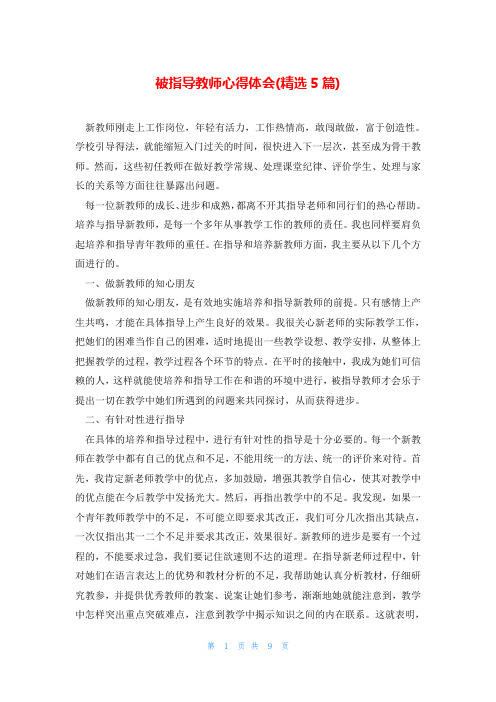 被指导教师心得体会(精选 5 篇)

新教师刚走上工作岗位，年轻有活力，工作热情高，敢闯敢做，富于创造性。学校引导得法，就能缩短入门过关的时间，很快进入下一层次，甚至成为骨干教师。然而，这些初任教师在做好教学常规、处理课堂纪律、评价学生、处理与家长的关系等方面往往暴露出问题。

每一位新教师的成长、进步和成熟，都离不开其指导老师和同行们的热心帮助。培养与指导新教师，是每一个多年从事教学工作的教师的责任。我也同样要肩负起培养和指导青年教师的重任。在指导和培养新教师方面，我主要从以下几个方面进行的。

一、做新教师的知心朋友

做新教师的知心朋友，是有效地实施培养和指导新教师的前提。只有感情上产生共鸣，才能在具体指导上产生良好的效果。我很关心新老师的实际教学工作，把她们的困难当作自己的困难，适时地提出一些教学设想、教学安排，从整体上把握教学的过程，教学过程各个环节的特点。在平时的接触中，我成为她们可信赖的人，这样就能使培养和指导工作在和谐的环境中进行，被指导教师才会乐于提出一切在教学中她们所遇到的问题来共同探讨，从而获得进步。

二、有针对性进行指导

在具体的培养和指导过程中，进行有针对性的指导是十分必要的。每一个新教师在教学中都有自己的优点和不足，不能用统一的方法、统一的评价来对待。首先，我肯定新老师教学中的优点，多加鼓励，增强其教学自信心，使其对教学中的优点能在今后教学中发扬光大。然后，再指出教学中的不足。我发现，如果一个青年教师教学中的不足，不可能立即要求其改正，我们可分几次指出其缺点，一次仅指出其一二个不足并要求其改正，效果很好。新教师的进步是要有一个过程的，不能要求过急，我们要记住欲速则不达的道理。在指导新老师过程中，针对她们在语言表达上的优势和教材分析的不足，我帮助她认真分析教材，仔细研究教参，并提供优秀教师的教案、说案让她们参考，渐渐地她就能注意到，教学中怎样突出重点突破难点，注意到教学中揭示知识之间的内在联系。这就表明，

第 1 页 共 9 页